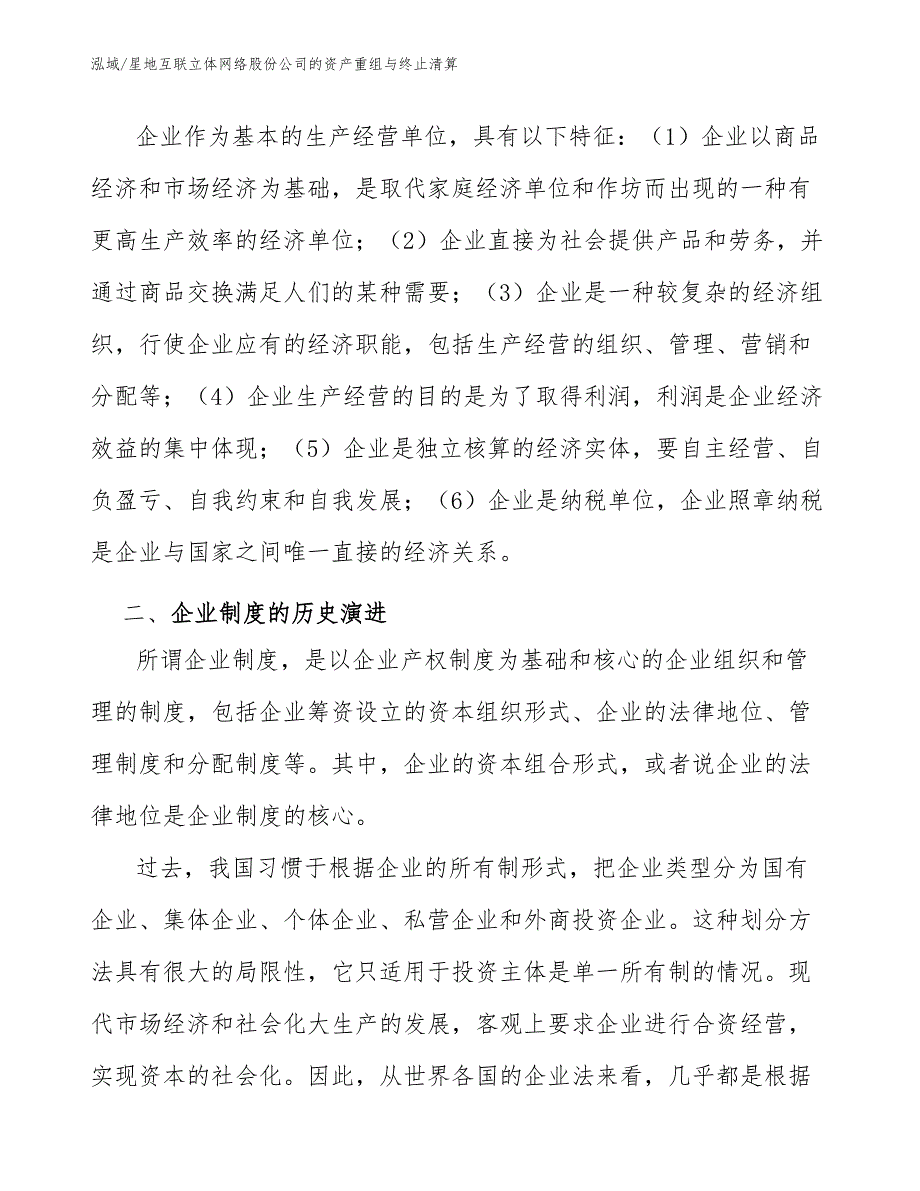 泓域/星地互联立体网络股份公司的资产重组与终止清算

企业作为基本的生产经营单位，具有以下特征：（1）企业以商品经济和市场经济为基础，是取代家庭经济单位和作坊而出现的一种有更高生产效率的经济单位；（2）企业直接为社会提供产品和劳务，并通过商品交换满足人们的某种需要；（3）企业是一种较复杂的经济组织，行使企业应有的经济职能，包括生产经营的组织、管理、营销和分配等；（4）企业生产经营的目的是为了取得利润，利润是企业经济效益的集中体现；（5）企业是独立核算的经济实体，要自主经营、自负盈亏、自我约束和自我发展；（6）企业是纳税单位，企业照章纳税是企业与国家之间唯一直接的经济关系。

二、企业制度的历史演进

所谓企业制度，是以企业产权制度为基础和核心的企业组织和管理的制度，包括企业筹资设立的资本组织形式、企业的法律地位、管理制度和分配制度等。其中，企业的资本组合形式，或者说企业的法律地位是企业制度的核心。

过去，我国习惯于根据企业的所有制形式，把企业类型分为国有企业、集体企业、个体企业、私营企业和外商投资企业。这种划分方法具有很大的局限性，它只适用于投资主体是单一所有制的情况。现代市场经济和社会化大生产的发展，客观上要求企业进行合资经营，实现资本的社会化。因此，从世界各国的企业法来看，几乎都是根据